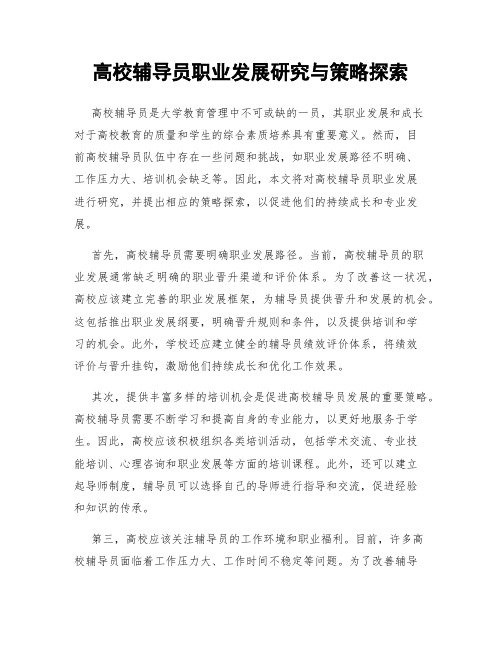 高校辅导员职业发展研究与策略探索

高校辅导员是大学教育管理中不可或缺的一员，其职业发展和成长对于高校教育的质量和学生的综合素质培养具有重要意义。然而，目前高校辅导员队伍中存在一些问题和挑战，如职业发展路径不明确、工作压力大、培训机会缺乏等。因此，本文将对高校辅导员职业发展进行研究，并提出相应的策略探索，以促进他们的持续成长和专业发展。

首先，高校辅导员需要明确职业发展路径。当前，高校辅导员的职业发展通常缺乏明确的职业晋升渠道和评价体系。为了改善这一状况，高校应该建立完善的职业发展框架，为辅导员提供晋升和发展的机会。这包括推出职业发展纲要，明确晋升规则和条件，以及提供培训和学习的机会。此外，学校还应建立健全的辅导员绩效评价体系，将绩效评价与晋升挂钩，激励他们持续成长和优化工作效果。

其次，提供丰富多样的培训机会是促进高校辅导员发展的重要策略。高校辅导员需要不断学习和提高自身的专业能力，以更好地服务于学生。因此，高校应该积极组织各类培训活动，包括学术交流、专业技能培训、心理咨询和职业发展等方面的培训课程。此外，还可以建立起导师制度，辅导员可以选择自己的导师进行指导和交流，促进经验和知识的传承。

第三，高校应该关注辅导员的工作环境和职业福利。目前，许多高校辅导员面临着工作压力大、工作时间不稳定等问题。为了改善辅导